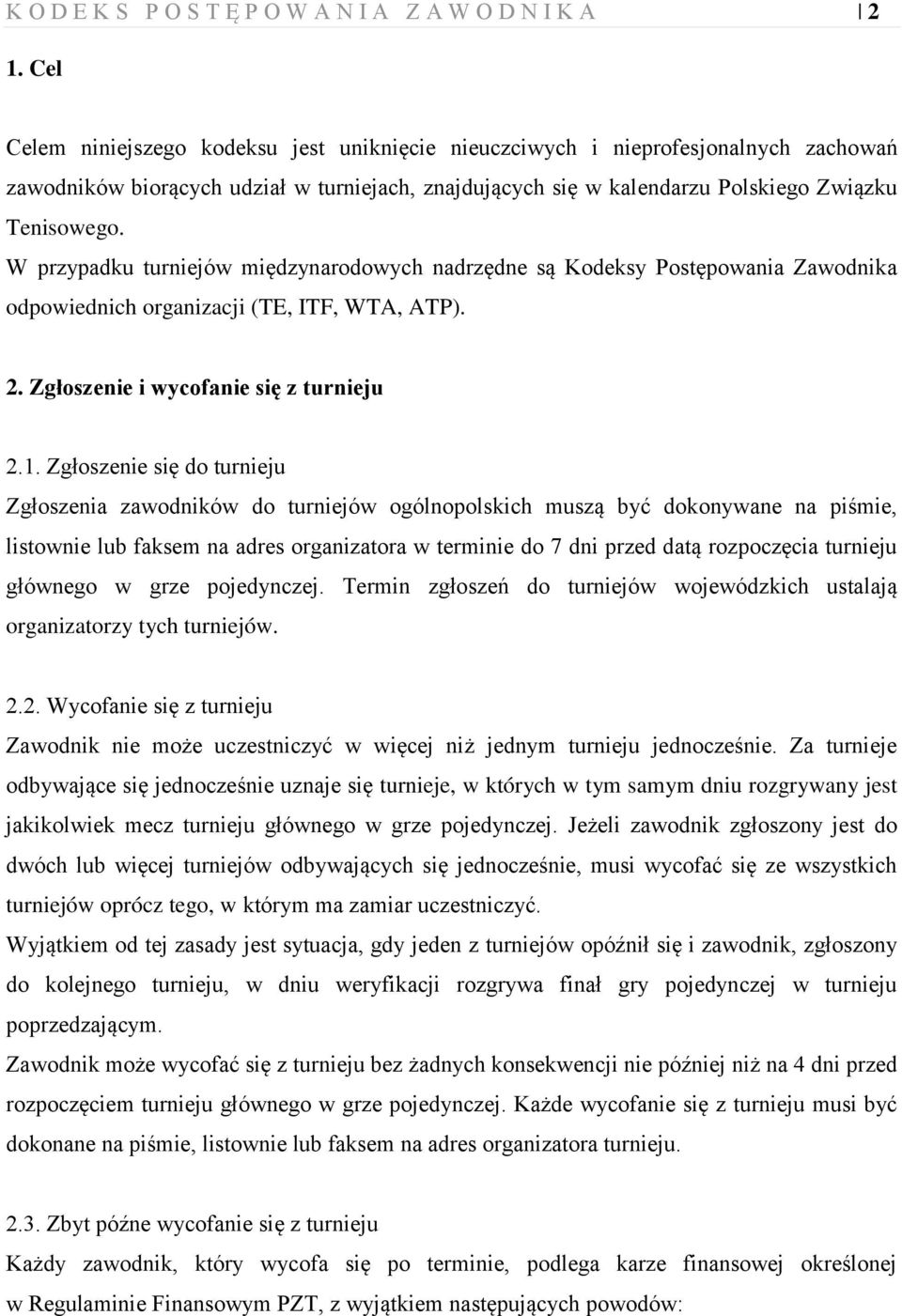 KODEKS POSTĘPOWANIA ZAWODNIKA | 2

1. Cel

Celem niniejszego kodeksu jest uniknięcie nieuczciwych i nieprofesjonalnych zachowań zawodników biorących udział w turniejach, znajdujących się w kalendarzu Polskiego Związku Tenisowego.
W przypadku turniejów międzynarodowych nadrzędne są Kodeksy Postępowania Zawodnika odpowiednich organizacji (TE, ITF, WTA, ATP).

2. Zgłoszenie i wycofanie się z turnieju

2.1. Zgłoszenie się do turnieju
Zgłoszenia zawodników do turniejów ogólnopolskich muszą być dokonywane na piśmie, listownie lub faksem na adres organizatora w terminie do 7 dni przed datą rozpoczęcia turnieju głównego w grze pojedynczej. Termin zgłoszeń do turniejów wojewódzkich ustalają organizatorzy tych turniejów.

2.2. Wycofanie się z turnieju
Zawodnik nie może uczestniczyć w więcej niż jednym turnieju jednocześnie. Za turnieje odbywające się jednocześnie uznaje się turnieje, w których w tym samym dniu rozgrywany jest jakikolwiek mecz turnieju głównego w grze pojedynczej. Jeżeli zawodnik zgłoszony jest do dwóch lub więcej turniejów odbywających się jednocześnie, musi wycofać się ze wszystkich turniejów oprócz tego, w którym ma zamiar uczestniczyć.
Wyjątkiem od tej zasady jest sytuacja, gdy jeden z turniejów opóźnił się i zawodnik, zgłoszony do kolejnego turnieju, w dniu weryfikacji rozgrywa finał gry pojedynczej w turnieju poprzedzającym.
Zawodnik może wycofać się z turnieju bez żadnych konsekwencji nie później niż na 4 dni przed rozpoczęciem turnieju głównego w grze pojedynczej. Każde wycofanie się z turnieju musi być dokonane na piśmie, listownie lub faksem na adres organizatora turnieju.

2.3. Zbyt późne wycofanie się z turnieju
Każdy zawodnik, który wycofa się po terminie, podlega karze finansowej określonej w Regulaminie Finansowym PZT, z wyjątkiem następujących powodów: